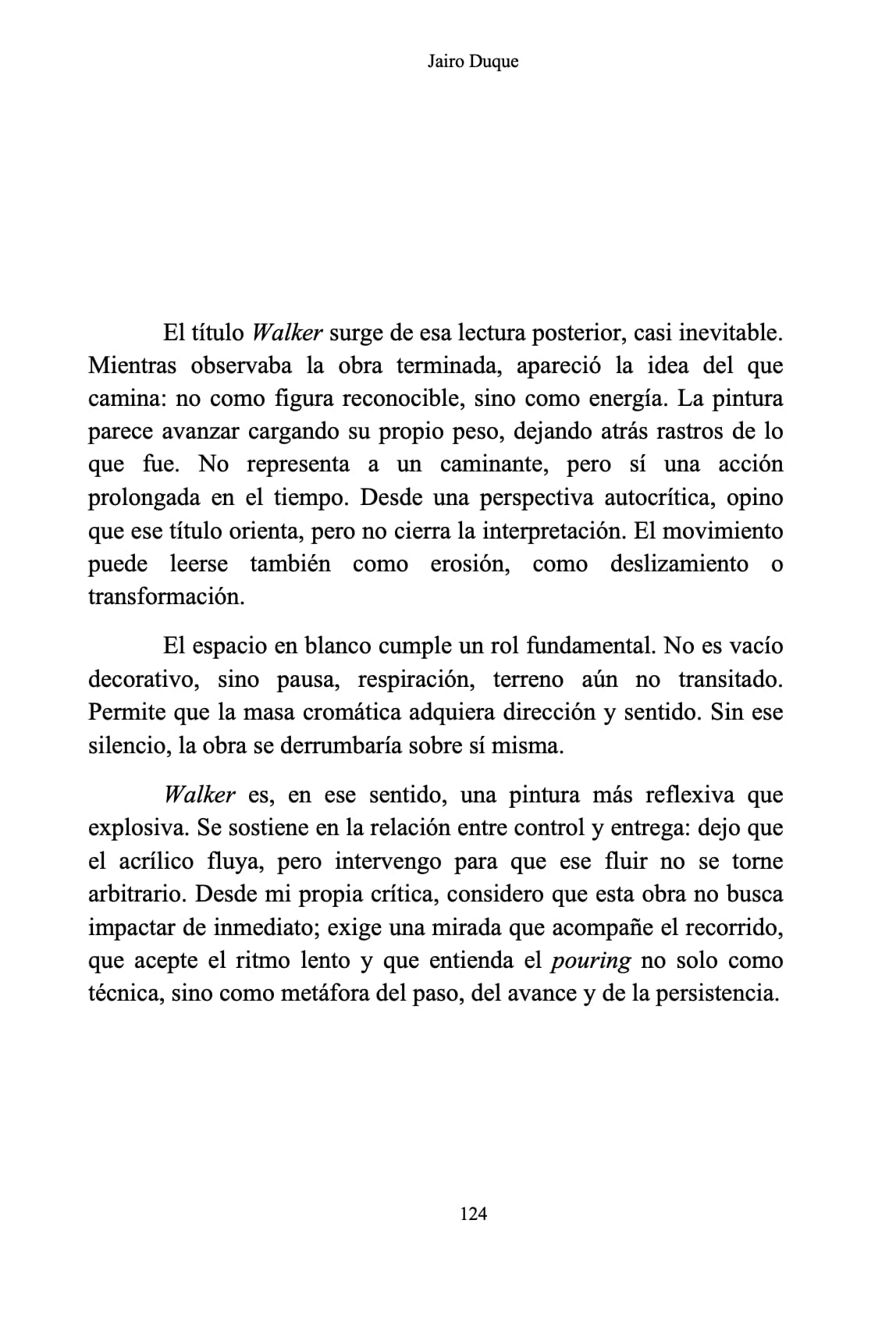 Jairo Duque

El título Walker surge de esa lectura posterior, casi inevitable. Mientras observaba la obra terminada, apareció la idea del que camina: no como figura reconocible, sino como energía. La pintura parece avanzar cargando su propio peso, dejando atrás rastros de lo que fue. No representa a un caminante, pero sí una acción prolongada en el tiempo. Desde una perspectiva autocrítica, opino que ese título orienta, pero no cierra la interpretación. El movimiento puede leerse también como erosión, como deslizamiento o transformación.

El espacio en blanco cumple un rol fundamental. No es vacío decorativo, sino pausa, respiración, terreno aún no transitado. Permite que la masa cromática adquiera dirección y sentido. Sin ese silencio, la obra se derrumbaría sobre sí misma.

Walker es, en ese sentido, una pintura más reflexiva que explosiva. Se sostiene en la relación entre control y entrega: dejo que el acrílico fluya, pero intervengo para que ese fluir no se torne arbitrario. Desde mi propia crítica, considero que esta obra no busca impactar de inmediato; exige una mirada que acompañe el recorrido, que acepte el ritmo lento y que entienda el pouring no solo como técnica, sino como metáfora del paso, del avance y de la persistencia.

124